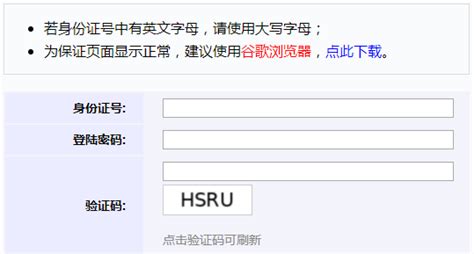 • 若身份证号中有英文字母，请使用大写字母；
• 为保证页面显示正常，建议使用谷歌浏览器，点此下载。

身份证号:

登陆密码:

验证码:

HSRU

点击验证码可刷新